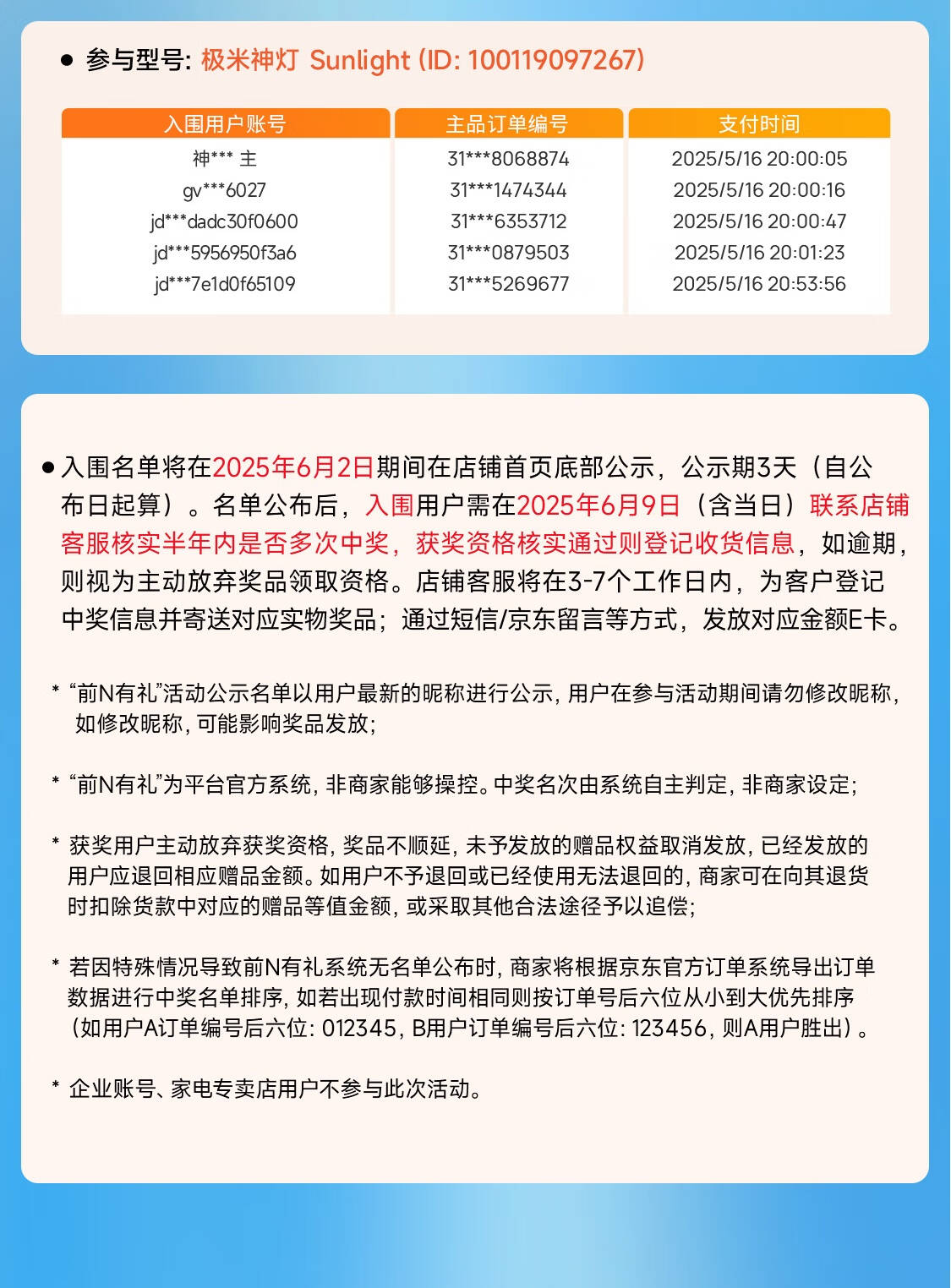 ● 参与型号: 极米神灯 Sunlight (ID: 100119097267)

| 入围用户账号 | 主品订单编号 | 支付时间 |
|---|---|---|
| 神*** 主 | 31***8068874 | 2025/5/16 20:00:05 |
| gv***6027 | 31***1474344 | 2025/5/16 20:00:16 |
| jd***dadc30f0600 | 31***6353712 | 2025/5/16 20:00:47 |
| jd***5956950f3a6 | 31***0879503 | 2025/5/16 20:01:23 |
| jd***7e1d0f65109 | 31***5269677 | 2025/5/16 20:53:56 |

● 入围名单将在2025年6月2日期间在店铺首页底部公示，公示期3天（自公布日起算）。名单公布后，入围用户需在2025年6月9日（含当日）联系店铺客服核实半年内是否多次中奖，获奖资格核实通过则登记收货信息，如逾期，则视为主动放弃奖品领取资格。店铺客服将在3-7个工作日内，为客户登记中奖信息并寄送对应实物奖品；通过短信/京东留言等方式，发放对应金额E卡。

* “前N有礼”活动公示名单以用户最新的昵称进行公示，用户在参与活动期间请勿修改昵称，如修改昵称，可能影响奖品发放；

* “前N有礼”为平台官方系统，非商家能够操控。中奖名次由系统自主判定，非商家设定；

* 获奖用户主动放弃获奖资格，奖品不顺延，未予发放的赠品权益取消发放，已经发放的用户应退回相应赠品金额。如用户不予退回或已经使用无法退回的，商家可在向其退货时扣除货款中对应的赠品等值金额，或采取其他合法途径予以追偿；

* 若因特殊情况导致前N有礼系统无名单公布时，商家将根据京东官方订单系统导出订单数据进行中奖名单排序，如若出现付款时间相同则按订单号后六位从小到大优先排序（如用户A订单编号后六位：012345，B用户订单编号后六位：123456，则A用户胜出）。

* 企业账号、家电专卖店用户不参与此次活动。